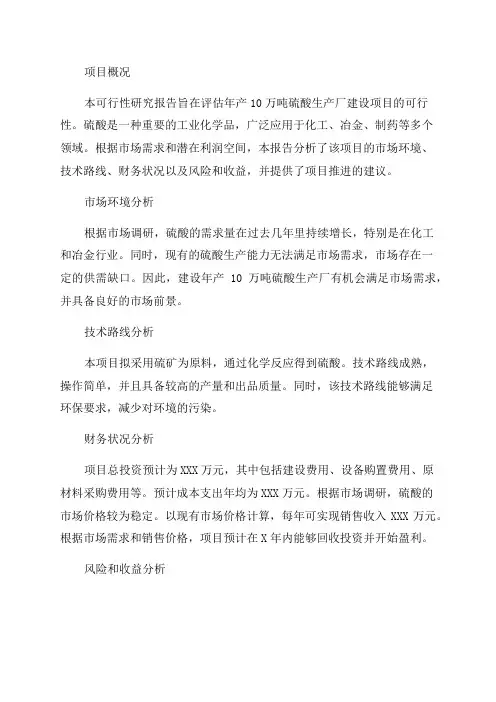 项目概况

本可行性研究报告旨在评估年产 10 万吨硫酸生产厂建设项目的可行性。硫酸是一种重要的工业化学品，广泛应用于化工、冶金、制药等多个领域。根据市场需求和潜在利润空间，本报告分析了该项目的市场环境、技术路线、财务状况以及风险和收益，并提供了项目推进的建议。

市场环境分析

根据市场调研，硫酸的需求量在过去几年里持续增长，特别是在化工和冶金行业。同时，现有的硫酸生产能力无法满足市场需求，市场存在一定的供需缺口。因此，建设年产 10 万吨硫酸生产厂有机会满足市场需求，并具备良好的市场前景。

技术路线分析

本项目拟采用硫矿为原料，通过化学反应得到硫酸。技术路线成熟，操作简单，并且具备较高的产量和出品质量。同时，该技术路线能够满足环保要求，减少对环境的污染。

财务状况分析

项目总投资预计为 XXX 万元，其中包括建设费用、设备购置费用、原材料采购费用等。预计成本支出年均为 XXX 万元。根据市场调研，硫酸的市场价格较为稳定。以现有市场价格计算，每年可实现销售收入 XXX 万元。根据市场需求和销售价格，项目预计在 X 年内能够回收投资并开始盈利。

风险和收益分析